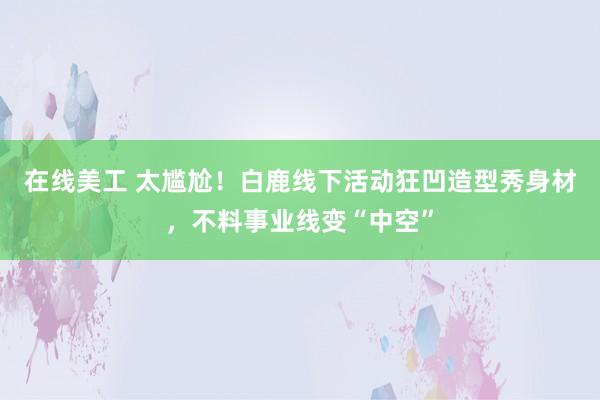 在线美工 太尴尬！白鹿线下活动狂凹造型秀身材，不料事业线变“中空”